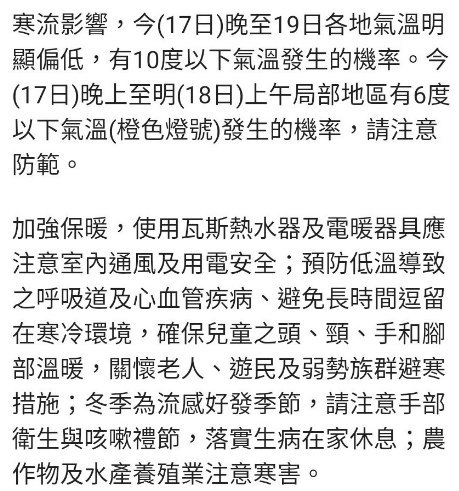 寒流影響，今(17日)晚至19日各地氣溫明顯偏低，有10度以下氣溫發生的機率。今(17日)晚上至明(18日)上午局部地區有6度以下氣溫(橙色燈號)發生的機率，請注意防範。

加強保暖，使用瓦斯熱水器及電暖器具應注意室內通風及用電安全；預防低溫導致之呼吸道及心血管疾病、避免長時間逗留在寒冷環境，確保兒童之頭、頸、手和腳部溫暖，關懷老人、遊民及弱勢族群避寒措施；冬季為流感好發季節，請注意手部衛生與咳嗽禮節，落實生病在家休息；農作物及水產養殖業注意寒害。